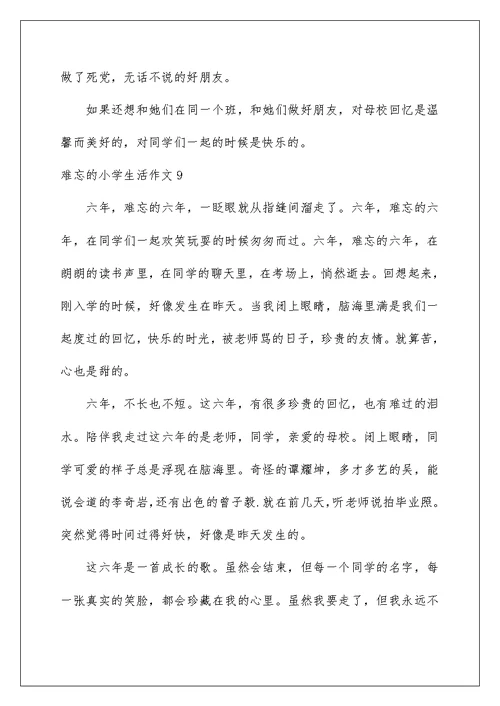 做了死党，无话不说的好朋友。

如果还想和她们在同一个班，和她们做好朋友，对母校回忆是温馨而美好的，对同学们一起的时候是快乐的。

难忘的小学生活作文 9

六年，难忘的六年，一眨眼就从指缝间溜走了。六年，难忘的六年，在同学们一起欢笑玩耍的时候匆匆而过。六年，难忘的六年，在朗朗的读书声里，在同学的聊天里，在考场上，悄然逝去。回想起来，刚入学的时候，好像发生在昨天。当我闭上眼睛，脑海里满是我们一起度过的回忆，快乐的时光，被老师骂的日子，珍贵的友情。就算苦，心也是甜的。

六年，不长也不短。这六年，有很多珍贵的回忆，也有难过的泪水。陪伴我走过这六年的是老师，同学，亲爱的母校。闭上眼睛，同学可爱的样子总是浮现在脑海里。奇怪的谭耀坤，多才多艺的吴，能说会道的李奇岩，还有出色的曾子毅.就在前几天，听老师说拍毕业照。突然觉得时间过得好快，好像是昨天发生的。

这六年是一首成长的歌。虽然会结束，但每一个同学的名字，每一张真实的笑脸，都会珍藏在我的心里。虽然我要走了，但我永远不